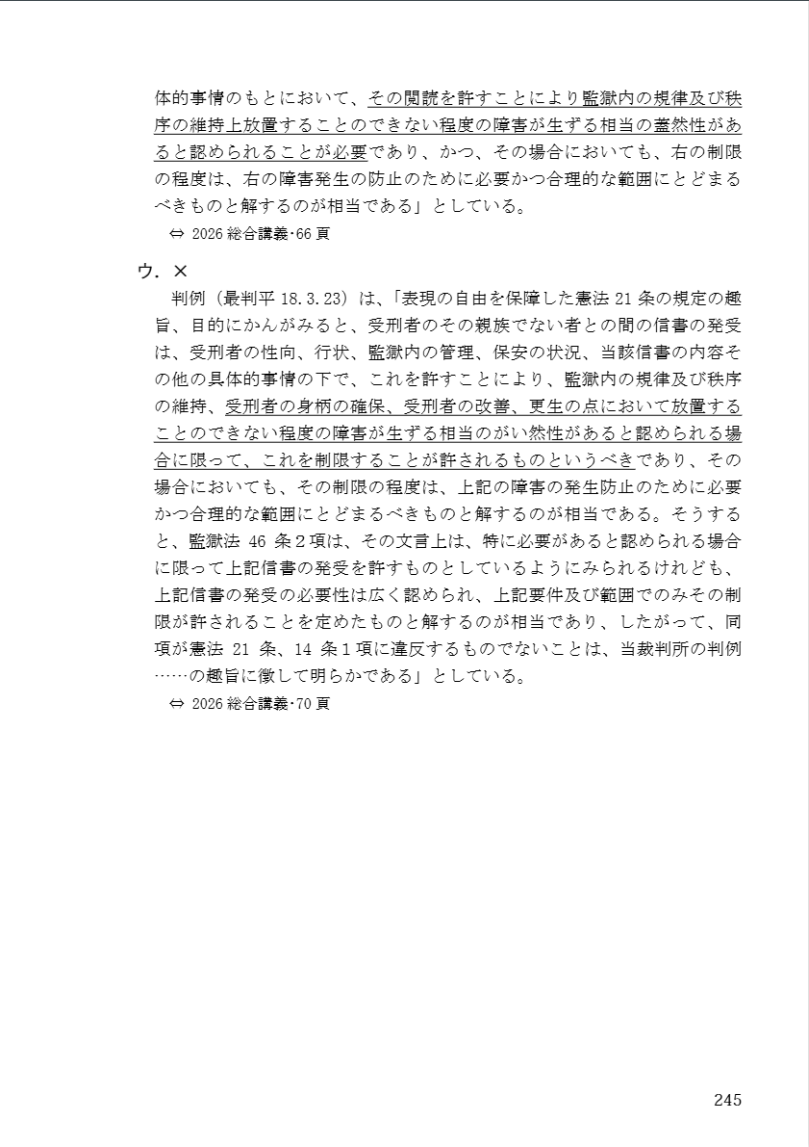 体的事情のもとにおいて、その閲読を許すことにより監獄内の規律及び秩序の維持上放置することのできない程度の障害が生ずる相当の蓋然性があると認められることが必要であり、かつ、その場合においても、右の制限の程度は、右の障害発生の防止のために必要かつ合理的な範囲にとどまるべきものと解するのが相当である」としている。

⇔ 2026 総合講義･66 頁

ウ．×

判例（最判平 18.3.23）は、「表現の自由を保障した憲法 21 条の規定の趣旨、目的にかんがみると、受刑者のその親族でない者との間の信書の発受は、受刑者の性向、行状、監獄内の管理、保安の状況、当該信書の内容その他の具体的事情の下で、これを許すことにより、監獄内の規律及び秩序の維持、受刑者の身柄の確保、受刑者の改善、更生の点において放置することのできない程度の障害が生ずる相当のがい然性があると認められる場合に限って、これを制限することが許されるものというべきであり、その場合においても、その制限の程度は、上記の障害の発生防止のために必要かつ合理的な範囲にとどまるべきものと解するのが相当である。そうすると、監獄法 46 条２項は、その文言上は、特に必要があると認められる場合に限って上記信書の発受を許すものとしているようにみられるけれども、上記信書の発受の必要性は広く認められ、上記要件及び範囲でのみその制限が許されることを定めたものと解するのが相当であり、したがって、同項が憲法 21 条、14 条１項に違反するものでないことは、当裁判所の判例……の趣旨に徴して明らかである」としている。

⇔ 2026 総合講義･70 頁

245